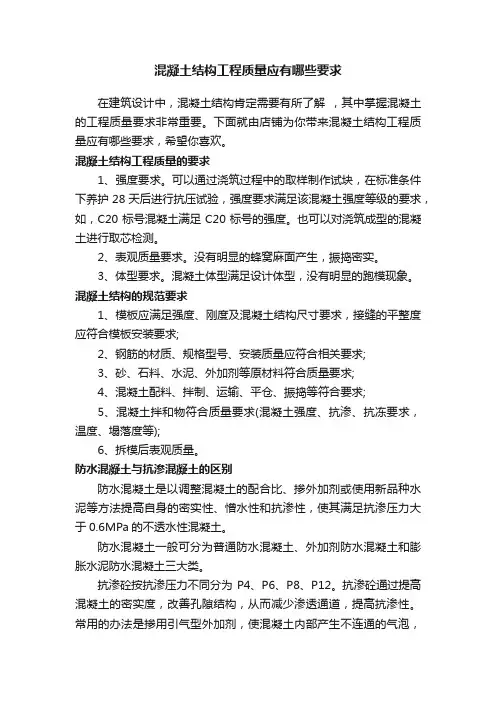 混凝土结构工程质量应有哪些要求

在建筑设计中，混凝土结构肯定需要有所了解 ，其中掌握混凝土的工程质量要求非常重要。下面就由店铺为你带来混凝土结构工程质量应有哪些要求，希望你喜欢。

混凝土结构工程质量的要求

1、强度要求。可以通过浇筑过程中的取样制作试块，在标准条件下养护 28 天后进行抗压试验，强度要求满足该混凝土强度等级的要求，如，C20 标号混凝土满足 C20 标号的强度。也可以对浇筑成型的混凝土进行取芯检测。

2、表观质量要求。没有明显的蜂窝麻面产生，振捣密实。

3、体型要求。混凝土体型满足设计体型，没有明显的跑模现象。

混凝土结构的规范要求

1、模板应满足强度、刚度及混凝土结构尺寸要求，接缝的平整度应符合模板安装要求;

2、钢筋的材质、规格型号、安装质量应符合相关要求;

3、砂、石料、水泥、外加剂等原材料符合质量要求;

4、混凝土配料、拌制、运输、平仓、振捣等符合要求;

5、混凝土拌和物符合质量要求(混凝土强度、抗渗、抗冻要求，温度、塌落度等);

6、拆模后表观质量。

防水混凝土与抗渗混凝土的区别

防水混凝土是以调整混凝土的配合比、掺外加剂或使用新品种水泥等方法提高自身的密实性、憎水性和抗渗性，使其满足抗渗压力大于 0.6MPa 的不透水性混凝土。

防水混凝土一般可分为普通防水混凝土、外加剂防水混凝土和膨胀水泥防水混凝土三大类。

抗渗砼按抗渗压力不同分为 P4、P6、P8、P12。抗渗砼通过提高混凝土的密实度，改善孔隙结构，从而减少渗透通道，提高抗渗性。常用的办法是掺用引气型外加剂，使混凝土内部产生不连通的气泡，